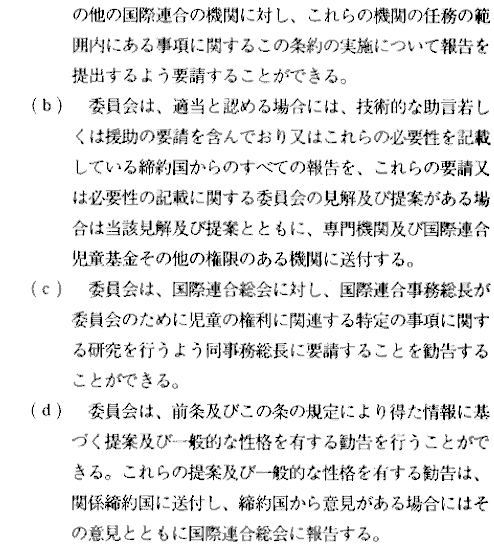 の他の国際連合の機関に対し、これらの機関の任務の範囲内にある事項に関するこの条約の実施について報告を提出するよう要請することができる。

(b)　委員会は、適当と認める場合には、技術的な助言若しくは援助の要請を含んでおり又はこれらの必要性を記載している締約国からのすべての報告を、これらの要請又は必要性の記載に関する委員会の見解及び提案がある場合は当該見解及び提案とともに、専門機関及び国際連合児童基金その他の権限のある機関に送付する。

(c)　委員会は、国際連合総会に対し、国際連合事務総長が委員会のために児童の権利に関連する特定の事項に関する研究を行うよう同事務総長に要請することを勧告することができる。

(d)　委員会は、前条及びこの条の規定により得た情報に基づく提案及び一般的な性格を有する勧告を行うことができる。これらの提案及び一般的な性格を有する勧告は、関係締約国に送付し、締約国から意見がある場合にはその意見とともに国際連合総会に報告する。